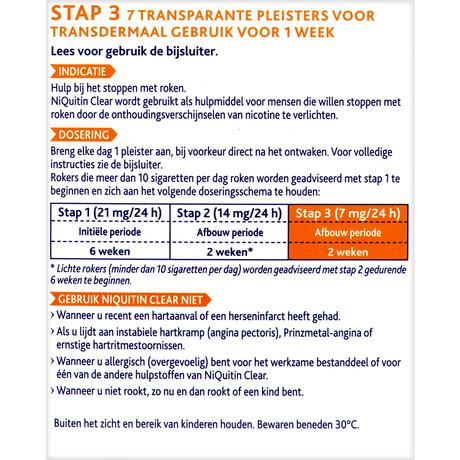 STAP 3 7 TRANSPARANTE PLEISTERS VOOR TRANSDERMAAL GEBRUIK VOOR 1 WEEK

Lees voor gebruik de bijsluiter.

INDICATIE

Hulp bij het stoppen met roken.
NiQuitin Clear wordt gebruikt als hulpmiddel voor mensen die willen stoppen met roken door de onthoudingsverschijnselen van nicotine te verlichten.

DOSERING

Breng elke dag 1 pleister aan, bij voorkeur direct na het ontwaken. Voor volledige instructies zie de bijsluiter.
Rokers die meer dan 10 sigaretten per dag roken worden geadviseerd met stap 1 te beginnen en zich aan het volgende doseringsschema te houden:

| Stap 1 (21 mg/24 h) | Stap 2 (14 mg/24 h) | Stap 3 (7 mg/24 h) |
|---|---|---|
| Initiële periode | Afbouw periode | Afbouw periode |
| 6 weken | 2 weken* | 2 weken |

* Lichte rokers (minder dan 10 sigaretten per dag) worden geadviseerd met stap 2 gedurende 6 weken te beginnen.

GEBRUIK NIQUITIN CLEAR NIET

› Wanneer u recent een hartaanval of een herseninfarct heeft gehad.
› Als u lijdt aan instabiele hartkramp (angina pectoris), Prinzmetal-angina of ernstige hartritmestoornissen.
› Wanneer u allergisch (overgevoelig) bent voor het werkzame bestanddeel of voor één van de andere hulpstoffen van NiQuitin Clear.
› Wanneer u niet rookt, zo nu en dan rookt of een kind bent.

Buiten het zicht en bereik van kinderen houden. Bewaren beneden 30°C.